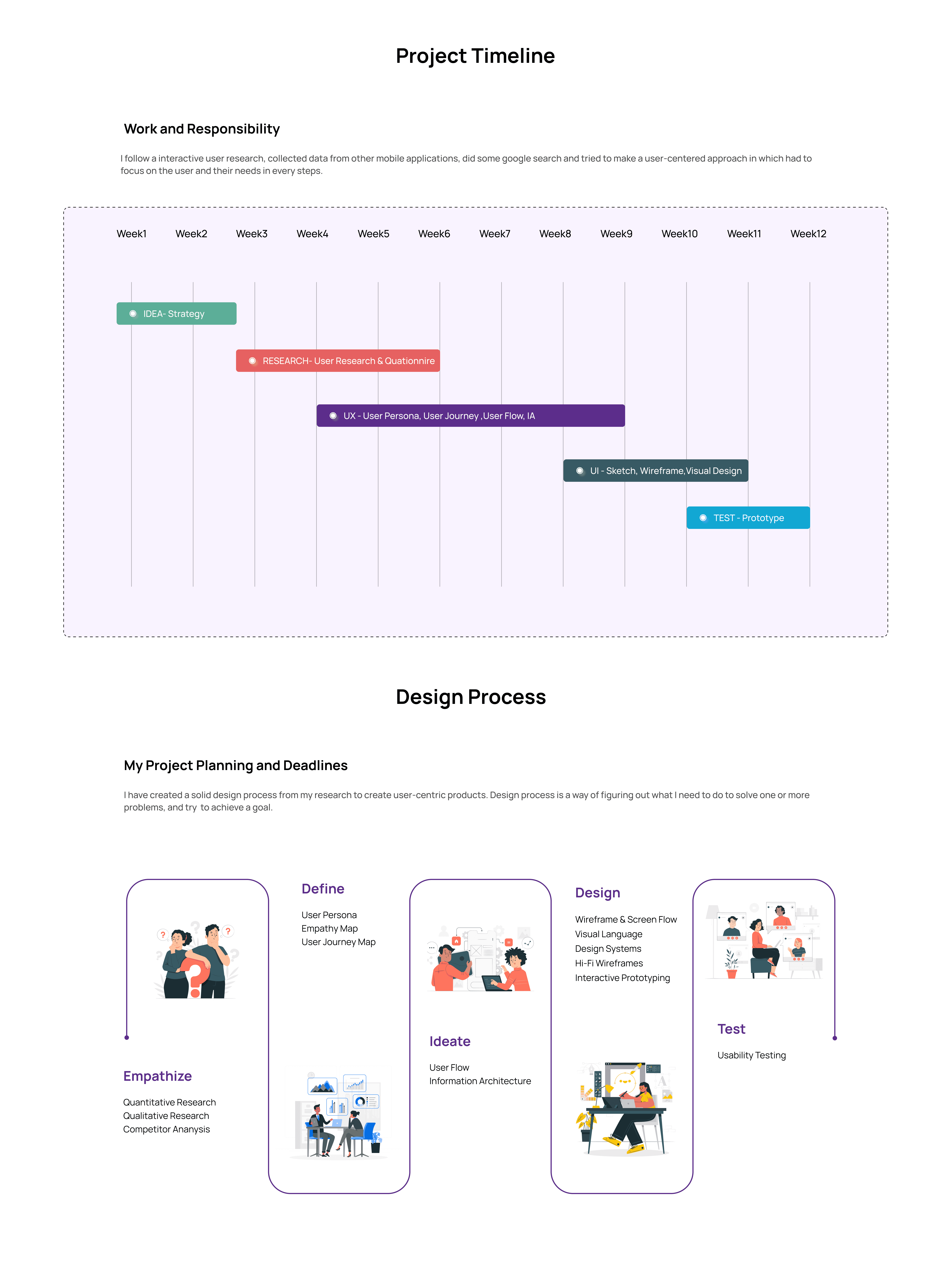 Project Timeline

Work and Responsibility

I follow a interactive user research, collected data from other mobile applications, did some google search and tried to make a user-centered approach in which had to focus on the user and their needs in every steps.

Week1 Week2 Week3 Week4 Week5 Week6 Week7 Week8 Week9 Week10 Week11 Week12

IDEA- Strategy

RESEARCH- User Research & Quationnire

UX - User Persona, User Journey ,User Flow, IA

UI - Sketch, Wireframe,Visual Design

TEST - Prototype

Design Process

My Project Planning and Deadlines

I have created a solid design process from my research to create user-centric products. Design process is a way of figuring out what I need to do to solve one or more problems, and try to achieve a goal.

Empathize

Quantitative Research
Qualitative Research
Competitor Ananysis

Define

User Persona
Empathy Map
User Journey Map

Ideate

User Flow
Information Architecture

Design

Wireframe & Screen Flow
Visual Language
Design Systems
Hi-Fi Wireframes
Interactive Prototyping

Test

Usability Testing